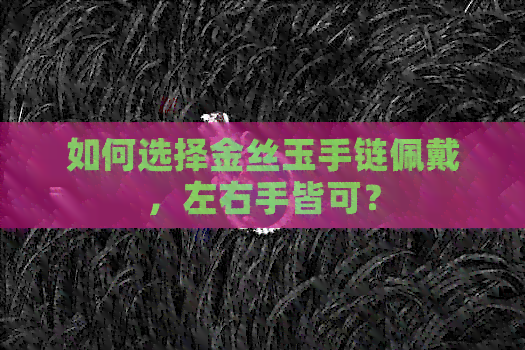 如何选择金丝玉手链佩戴，左右手皆可？